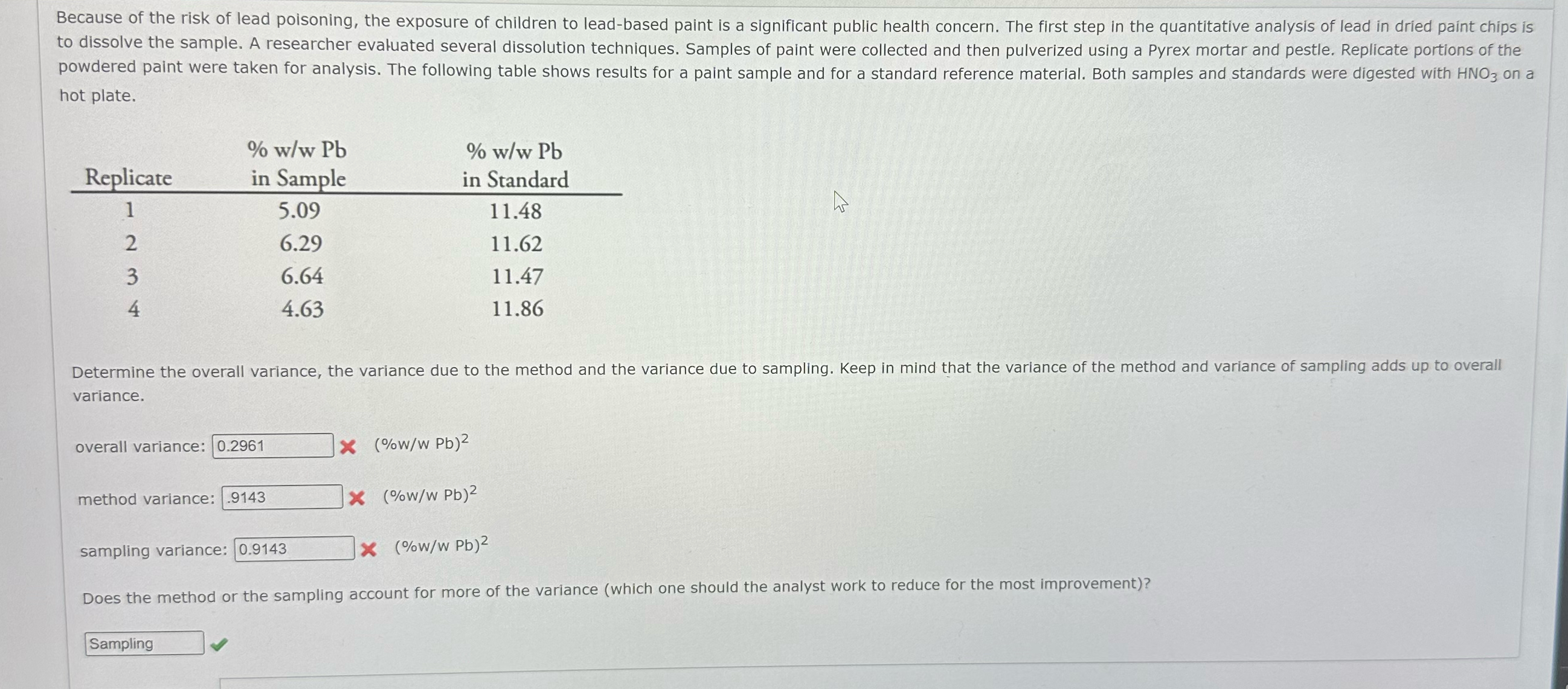 Because of the risk of lead poisoning, the exposure of children to lead-based paint is a significant public health concern. The first step in the quantitative analysis of lead in dried paint chips is to dissolve the sample. A researcher evaluated several dissolution techniques. Samples of paint were collected and then pulverized using a Pyrex mortar and pestle. Replicate portions of the powdered paint were taken for analysis. The following table shows results for a paint sample and for a standard reference material. Both samples and standards were digested with $HNO_3$ on a hot plate.

| Replicate | % w/w Pb in Sample | % w/w Pb in Standard |
|---|---|---|
| 1 | 5.09 | 11.48 |
| 2 | 6.29 | 11.62 |
| 3 | 6.64 | 11.47 |
| 4 | 4.63 | 11.86 |

Determine the overall variance, the variance due to the method and the variance due to sampling. Keep in mind that the variance of the method and variance of sampling adds up to overall variance.

overall variance: 0.2961 $(\%w/w\ Pb)^2$

method variance: .9143 $(\%w/w\ Pb)^2$

sampling variance: 0.9143 $(\%w/w\ Pb)^2$

Does the method or the sampling account for more of the variance (which one should the analyst work to reduce for the most improvement)?

Sampling